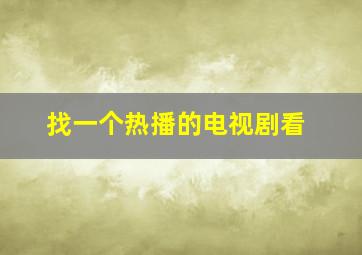 找一个热播的电视剧看